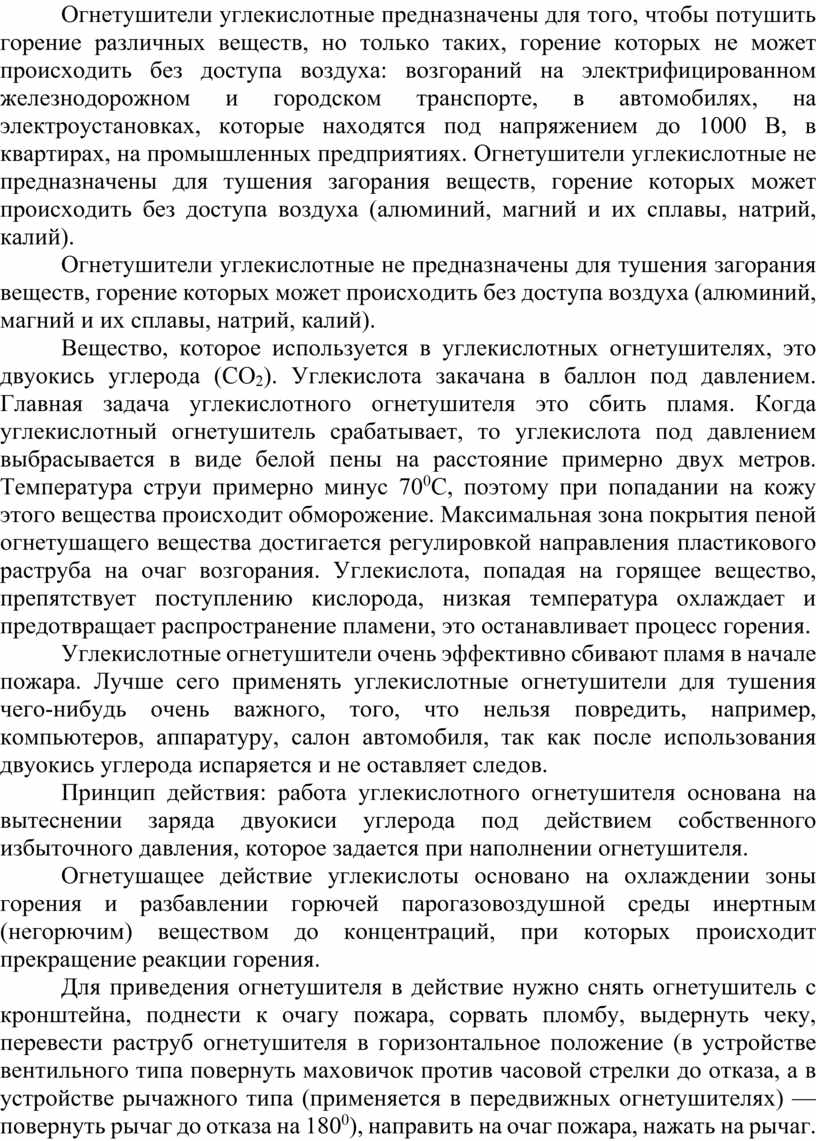 Огнетушители углекислотные предназначены для того, чтобы потушить горение различных веществ, но только таких, горение которых не может происходить без доступа воздуха: возгораний на электрифицированном железнодорожном и городском транспорте, в автомобилях, на электроустановках, которые находятся под напряжением до 1000 В, в квартирах, на промышленных предприятиях. Огнетушители углекислотные не предназначены для тушения загорания веществ, горение которых может происходить без доступа воздуха (алюминий, магний и их сплавы, натрий, калий).

Огнетушители углекислотные не предназначены для тушения загорания веществ, горение которых может происходить без доступа воздуха (алюминий, магний и их сплавы, натрий, калий).

Вещество, которое используется в углекислотных огнетушителях, это двуокись углерода ($CO_2$). Углекислота закачана в баллон под давлением. Главная задача углекислотного огнетушителя это сбить пламя. Когда углекислотный огнетушитель срабатывает, то углекислота под давлением выбрасывается в виде белой пены на расстояние примерно двух метров. Температура струи примерно минус $70^0$С, поэтому при попадании на кожу этого вещества происходит обморожение. Максимальная зона покрытия пеной огнетушащего вещества достигается регулировкой направления пластикового раструба на очаг возгорания. Углекислота, попадая на горящее вещество, препятствует поступлению кислорода, низкая температура охлаждает и предотвращает распространение пламени, это останавливает процесс горения.

Углекислотные огнетушители очень эффективно сбивают пламя в начале пожара. Лучше сего применять углекислотные огнетушители для тушения чего-нибудь очень важного, того, что нельзя повредить, например, компьютеров, аппаратуру, салон автомобиля, так как после использования двуокись углерода испаряется и не оставляет следов.

Принцип действия: работа углекислотного огнетушителя основана на вытеснении заряда двуокиси углерода под действием собственного избыточного давления, которое задается при наполнении огнетушителя.

Огнетушащее действие углекислоты основано на охлаждении зоны горения и разбавлении горючей парогазовоздушной среды инертным (негорючим) веществом до концентраций, при которых происходит прекращение реакции горения.

Для приведения огнетушителя в действие нужно снять огнетушитель с кронштейна, поднести к очагу пожара, сорвать пломбу, выдернуть чеку, перевести раструб огнетушителя в горизонтальное положение (в устройстве вентильного типа повернуть маховичок против часовой стрелки до отказа, а в устройстве рычажного типа (применяется в передвижных огнетушителях) — повернуть рычаг до отказа на $180^0$), направить на очаг пожара, нажать на рычаг.